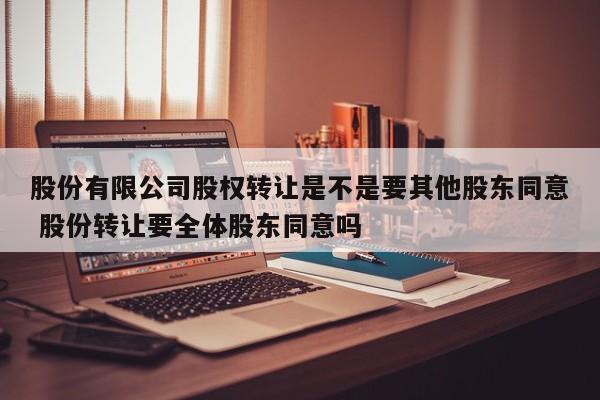 股份有限公司股权转让是不是要其他股东同意 股份转让要全体股东同意吗